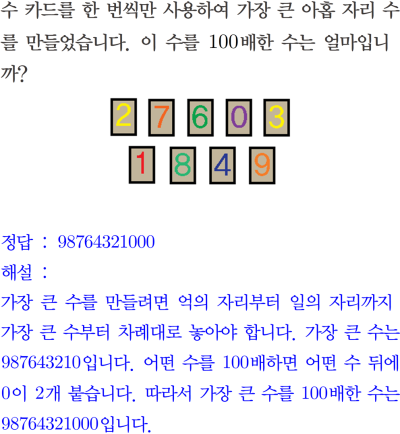 수 카드를 한 번씩만 사용하여 가장 큰 아홉 자리 수를 만들었습니다. 이 수를 100배한 수는 얼마입니까?

2 7 6 0 3
1 8 4 9

정답 : 98764321000

해설 :

가장 큰 수를 만들려면 억의 자리부터 일의 자리까지 가장 큰 수부터 차례대로 놓아야 합니다. 가장 큰 수는 987643210입니다. 어떤 수를 100배하면 어떤 수 뒤에 0이 2개 붙습니다. 따라서 가장 큰 수를 100배한 수는 98764321000입니다.